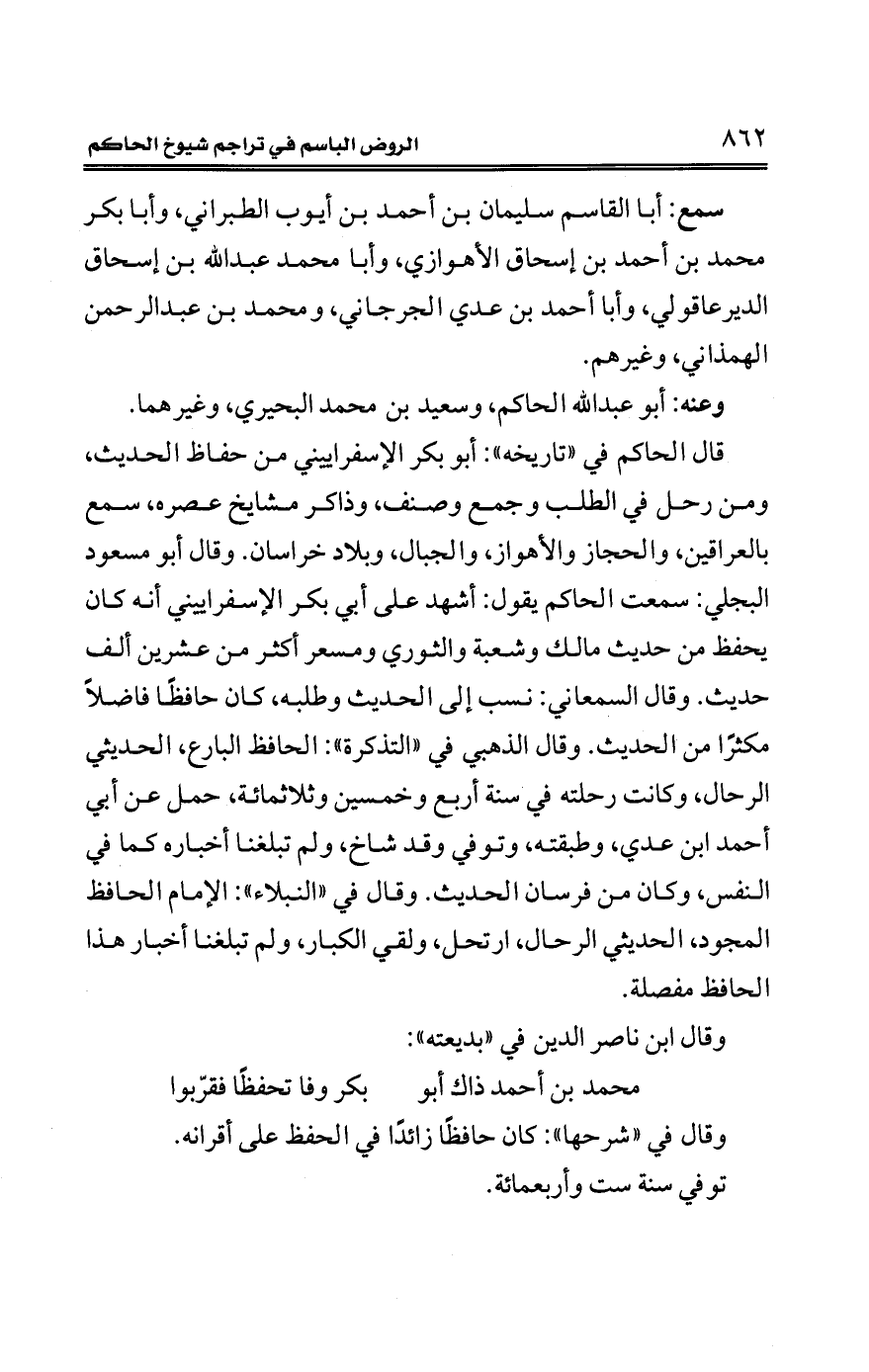 ٨٦٢ الروض الباسم في تراجم شيوخ الحاكم

سمع: أبا القاسم سليمان بن أحمد بن أيوب الطبراني، وأبا بكر محمد بن أحمد بن إسحاق الأهوازي، وأبا محمد عبدالله بن إسحاق الديرعاقولي، وأبا أحمد بن عدي الجرجاني، ومحمد بن عبدالرحمن الهمذاني، وغيرهم.

وعنه: أبو عبدالله الحاكم، وسعيد بن محمد البحيري، وغيرهما.

قال الحاكم في «تاريخه»: أبو بكر الإسفراييني من حفاظ الحديث، ومن رحل في الطلب وجمع وصنف، وذاكر مشايخ عصره، سمع بالعراقين، والحجاز والأهواز، والجبال، وبلاد خراسان. وقال أبو مسعود البجلي: سمعت الحاكم يقول: أشهد على أبي بكر الإسفراييني أنه كان يحفظ من حديث مالك وشعبة والثوري ومسعر أكثر من عشرين ألف حديث. وقال السمعاني: نسب إلى الحديث وطلبه، كان حافظًا فاضلاً مكثرًا من الحديث. وقال الذهبي في «التذكرة»: الحافظ البارع، الحديثي الرحال، وكانت رحلته في سنة أربع وخمسين وثلاثمائة، حمل عن أبي أحمد ابن عدي، وطبقته، وتوفي وقد شاخ، ولم تبلغنا أخباره كما في النفس، وكان من فرسان الحديث. وقال في «النبلاء»: الإمام الحافظ المجود، الحديثي الرحال، ارتحل، ولقي الكبار، ولم تبلغنا أخبار هذا الحافظ مفصلة.

وقال ابن ناصر الدين في «بديعته»:

محمد بن أحمد ذاك أبو بكر وفا تحفظًا فقرّبوا

وقال في «شرحها»: كان حافظًا زائدًا في الحفظ على أقرانه.

توفي سنة ست وأربعمائة.